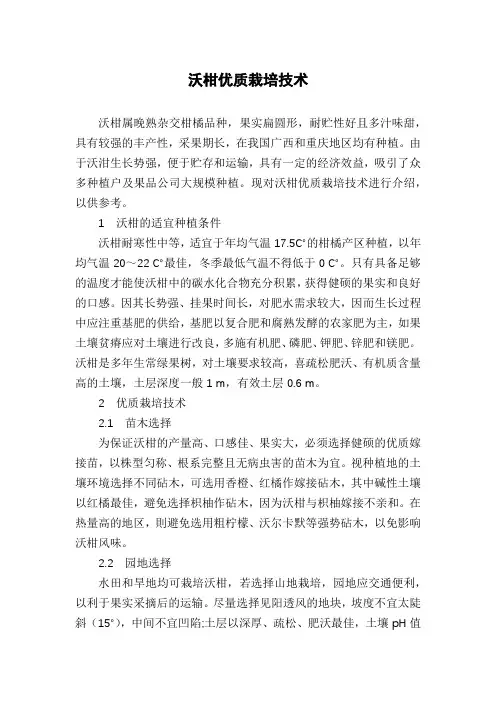 沃柑优质栽培技术

沃柑属晚熟杂交柑橘品种，果实扁圆形，耐贮性好且多汁味甜，具有较强的丰产性，采果期长，在我国广西和重庆地区均有种植。由于沃泔生长势强，便于贮存和运输，具有一定的经济效益，吸引了众多种植户及果品公司大规模种植。现对沃柑优质栽培技术进行介绍，以供参考。

1　沃柑的适宜种植条件

沃柑耐寒性中等，适宜于年均气温 17.5C°的柑橘产区种植，以年均气温 20～22 C°最佳，冬季最低气温不得低于 0 C°。只有具备足够的温度才能使沃柑中的碳水化合物充分积累，获得健硕的果实和良好的口感。因其长势强、挂果时间长，对肥水需求较大，因而生长过程中应注重基肥的供给，基肥以复合肥和腐熟发酵的农家肥为主，如果土壤贫瘠应对土壤进行改良，多施有机肥、磷肥、钾肥、锌肥和镁肥。沃柑是多年生常绿果树，对土壤要求较高，喜疏松肥沃、有机质含量高的土壤，土层深度一般 1 m，有效土层 0.6 m。

2　优质栽培技术

2.1　苗木选择

为保证沃柑的产量高、口感佳、果实大，必须选择健硕的优质嫁接苗，以株型匀称、根系完整且无病虫害的苗木为宜。视种植地的土壤环境选择不同砧木，可选用香橙、红橘作嫁接砧木，其中碱性土壤以红橘最佳，避免选择枳柚作砧木，因为沃柑与枳柚嫁接不亲和。在热量高的地区，则避免选用粗柠檬、沃尔卡默等强势砧木，以免影响沃柑风味。

2.2　园地选择

水田和旱地均可栽培沃柑，若选择山地栽培，园地应交通便利，以利于果实采摘后的运输。尽量选择见阳透风的地块，坡度不宜太陡斜（15°），中间不宜凹陷;土层以深厚、疏松、肥沃最佳，土壤 pH 值